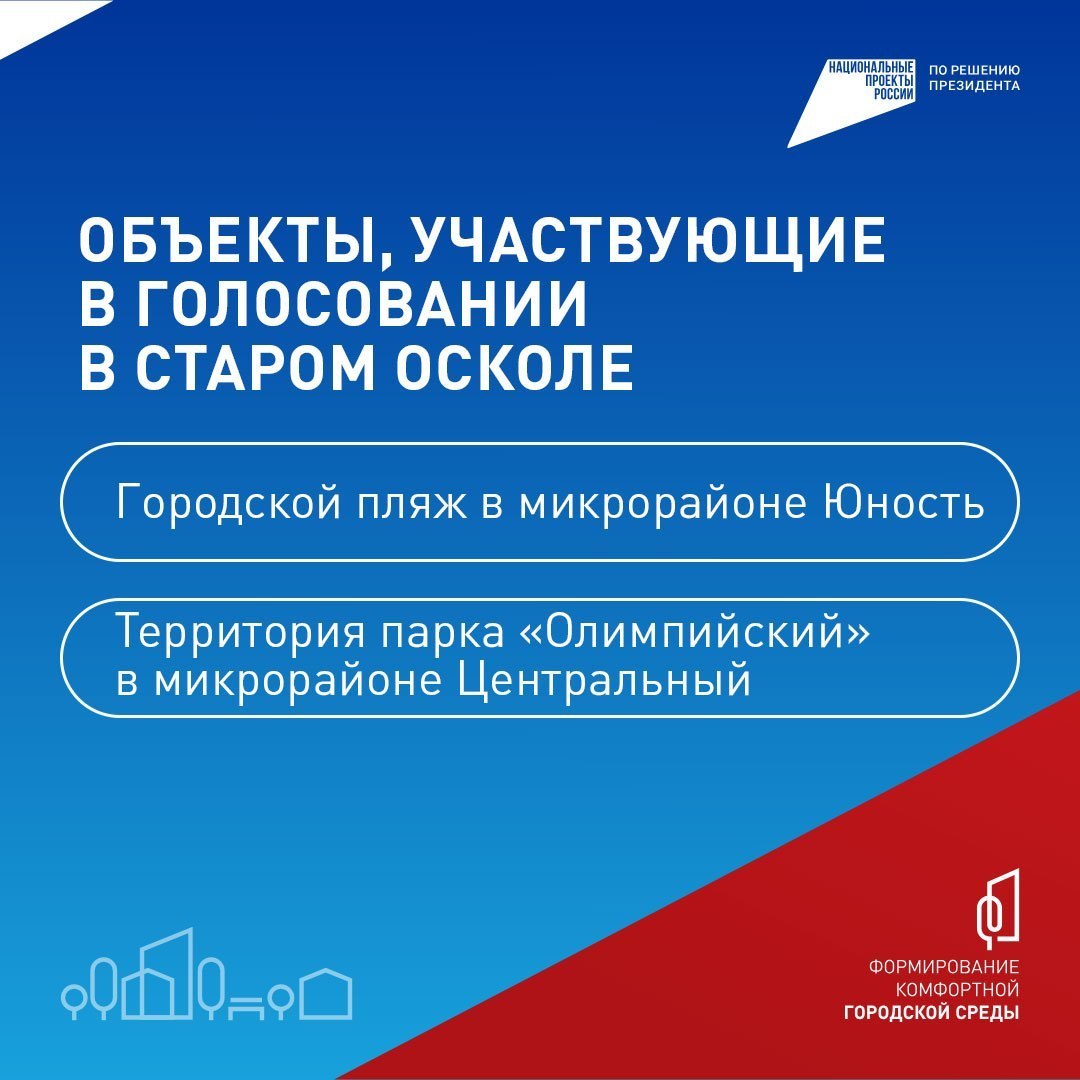 НАЦИОНАЛЬНЫЕ ПРОЕКТЫ РОССИИ

ПО РЕШЕНИЮ ПРЕЗИДЕНТА

ОБЪЕКТЫ, УЧАСТВУЮЩИЕ В ГОЛОСОВАНИИ В СТАРОМ ОСКОЛЕ

Городской пляж в микрорайоне Юность

Территория парка «Олимпийский» в микрорайоне Центральный

ФОРМИРОВАНИЕ КОМФОРТНОЙ ГОРОДСКОЙ СРЕДЫ